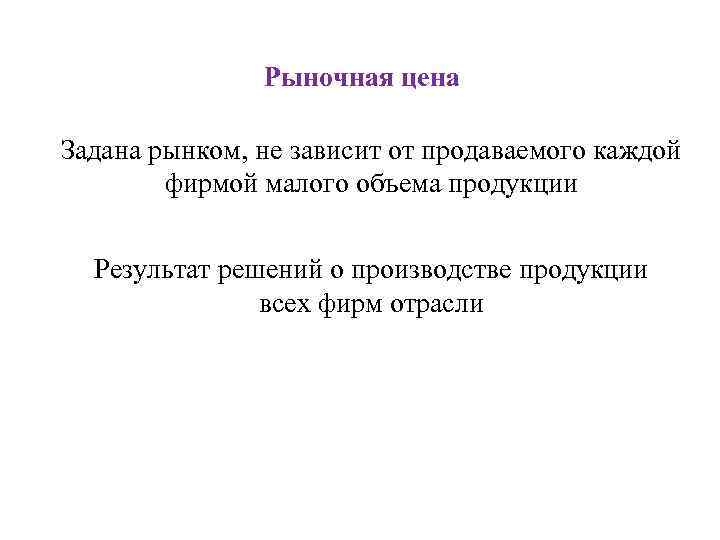 Рыночная цена

Задана рынком, не зависит от продаваемого каждой фирмой малого объема продукции

Результат решений о производстве продукции всех фирм отрасли